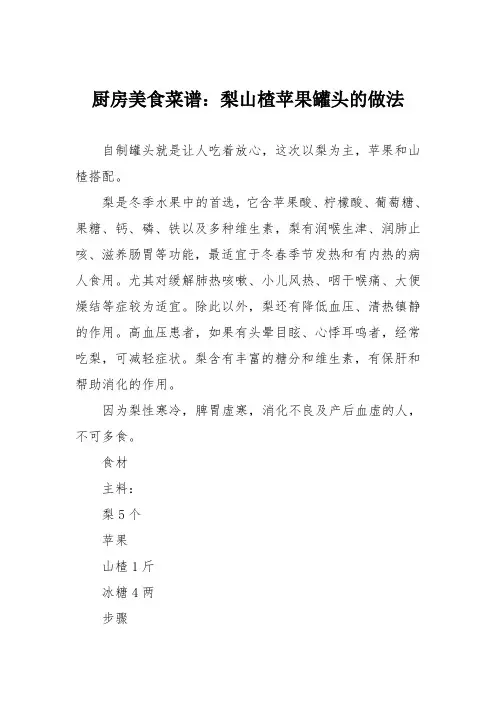 厨房美食菜谱：梨山楂苹果罐头的做法

自制罐头就是让人吃着放心，这次以梨为主，苹果和山楂搭配。

梨是冬季水果中的首选，它含苹果酸、柠檬酸、葡萄糖、果糖、钙、磷、铁以及多种维生素，梨有润喉生津、润肺止咳、滋养肠胃等功能，最适宜于冬春季节发热和有内热的病人食用。尤其对缓解肺热咳嗽、小儿风热、咽干喉痛、大便燥结等症较为适宜。除此以外，梨还有降低血压、清热镇静的作用。高血压患者，如果有头晕目眩、心悸耳鸣者，经常吃梨，可减轻症状。梨含有丰富的糖分和维生素，有保肝和帮助消化的作用。

因为梨性寒冷，脾胃虚寒，消化不良及产后血虚的人，不可多食。

食材

主料：

梨 5 个

苹果

山楂 1 斤

冰糖 4 两

步骤